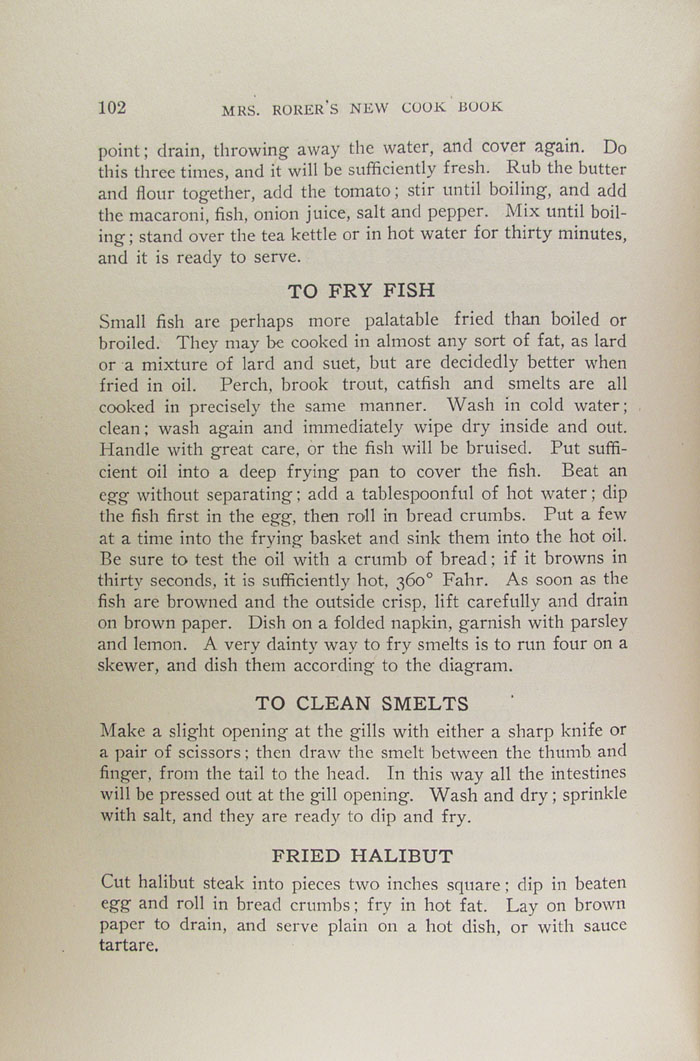 102 MRS. RORER'S NEW COOK BOOK

point; drain, throwing away the water, and cover again. Do this three times, and it will be sufficiently fresh. Rub the butter and flour together, add the tomato; stir until boiling, and add the macaroni, fish, onion juice, salt and pepper. Mix until boiling; stand over the tea kettle or in hot water for thirty minutes, and it is ready to serve.

TO FRY FISH

Small fish are perhaps more palatable fried than boiled or broiled. They may be cooked in almost any sort of fat, as lard or a mixture of lard and suet, but are decidedly better when fried in oil. Perch, brook trout, catfish and smelts are all cooked in precisely the same manner. Wash in cold water; clean; wash again and immediately wipe dry inside and out. Handle with great care, or the fish will be bruised. Put sufficient oil into a deep frying pan to cover the fish. Beat an egg without separating; add a tablespoonful of hot water; dip the fish first in the egg, then roll in bread crumbs. Put a few at a time into the frying basket and sink them into the hot oil. Be sure to test the oil with a crumb of bread; if it browns in thirty seconds, it is sufficiently hot, 360° Fahr. As soon as the fish are browned and the outside crisp, lift carefully and drain on brown paper. Dish on a folded napkin, garnish with parsley and lemon. A very dainty way to fry smelts is to run four on a skewer, and dish them according to the diagram.

TO CLEAN SMELTS

Make a slight opening at the gills with either a sharp knife or a pair of scissors; then draw the smelt between the thumb and finger, from the tail to the head. In this way all the intestines will be pressed out at the gill opening. Wash and dry; sprinkle with salt, and they are ready to dip and fry.

FRIED HALIBUT

Cut halibut steak into pieces two inches square; dip in beaten egg and roll in bread crumbs; fry in hot fat. Lay on brown paper to drain, and serve plain on a hot dish, or with sauce tartare.